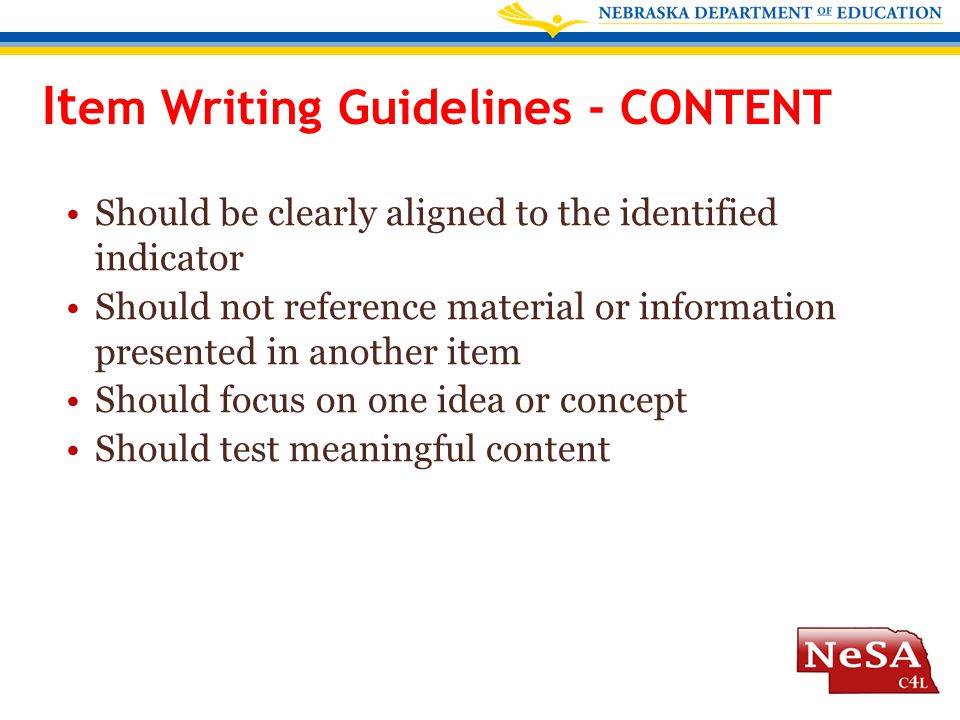 NEBRASKA DEPARTMENT OF EDUCATION

Item Writing Guidelines - CONTENT

• Should be clearly aligned to the identified indicator
• Should not reference material or information presented in another item
• Should focus on one idea or concept
• Should test meaningful content

NeSA
C4L